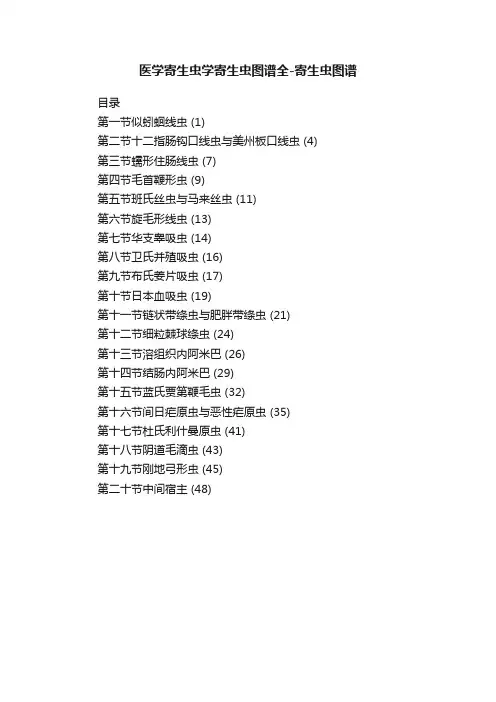 医学寄生虫学寄生虫图谱全-寄生虫图谱

目录

第一节似蚓蛔线虫 (1)

第二节十二指肠钩口线虫与美州板口线虫 (4)

第三节蠕形住肠线虫 (7)

第四节毛首鞭形虫 (9)

第五节班氏丝虫与马来丝虫 (11)

第六节旋毛形线虫 (13)

第七节华支睾吸虫 (14)

第八节卫氏并殖吸虫 (16)

第九节布氏姜片吸虫 (17)

第十节日本血吸虫 (19)

第十一节链状带绦虫与肥胖带绦虫 (21)

第十二节细粒棘球绦虫 (24)

第十三节溶组织内阿米巴 (26)

第十四节结肠内阿米巴 (29)

第十五节蓝氏贾第鞭毛虫 (32)

第十六节间日疟原虫与恶性疟原虫 (35)

第十七节杜氏利什曼原虫 (41)

第十八节阴道毛滴虫 (43)

第十九节刚地弓形虫 (45)

第二十节中间宿主 (48)